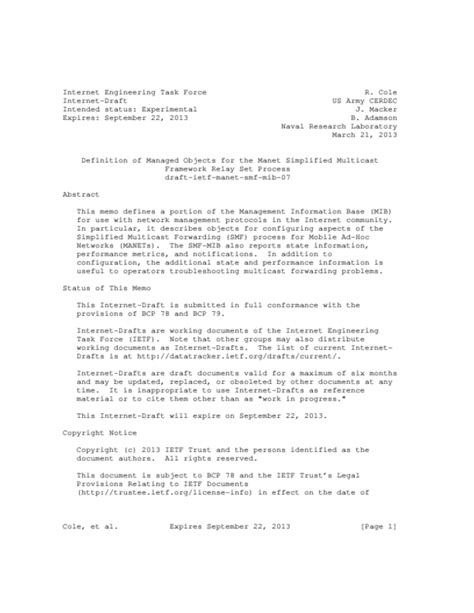 Internet Engineering Task Force
Internet-Draft
Intended status: Experimental
Expires: September 22, 2013

R. Cole
US Army CERDEC
J. Macker
B. Adamson
Naval Research Laboratory
March 21, 2013

Definition of Managed Objects for the Manet Simplified Multicast Framework Relay Set Process
draft-ietf-manet-smf-mib-07

Abstract

This memo defines a portion of the Management Information Base (MIB) for use with network management protocols in the Internet community. In particular, it describes objects for configuring aspects of the Simplified Multicast Forwarding (SMF) process for Mobile Ad-Hoc Networks (MANETs). The SMF-MIB also reports state information, performance metrics, and notifications. In addition to configuration, the additional state and performance information is useful to operators troubleshooting multicast forwarding problems.

Status of This Memo

This Internet-Draft is submitted in full conformance with the provisions of BCP 78 and BCP 79.

Internet-Drafts are working documents of the Internet Engineering Task Force (IETF). Note that other groups may also distribute working documents as Internet-Drafts. The list of current Internet-Drafts is at http://datatracker.ietf.org/drafts/current/.

Internet-Drafts are draft documents valid for a maximum of six months and may be updated, replaced, or obsoleted by other documents at any time. It is inappropriate to use Internet-Drafts as reference material or to cite them other than as "work in progress."

This Internet-Draft will expire on September 22, 2013.

Copyright Notice

Copyright (c) 2013 IETF Trust and the persons identified as the document authors. All rights reserved.

This document is subject to BCP 78 and the IETF Trust's Legal Provisions Relating to IETF Documents (http://trustee.ietf.org/license-info) in effect on the date of

Cole, et al.          Expires September 22, 2013          [Page 1]